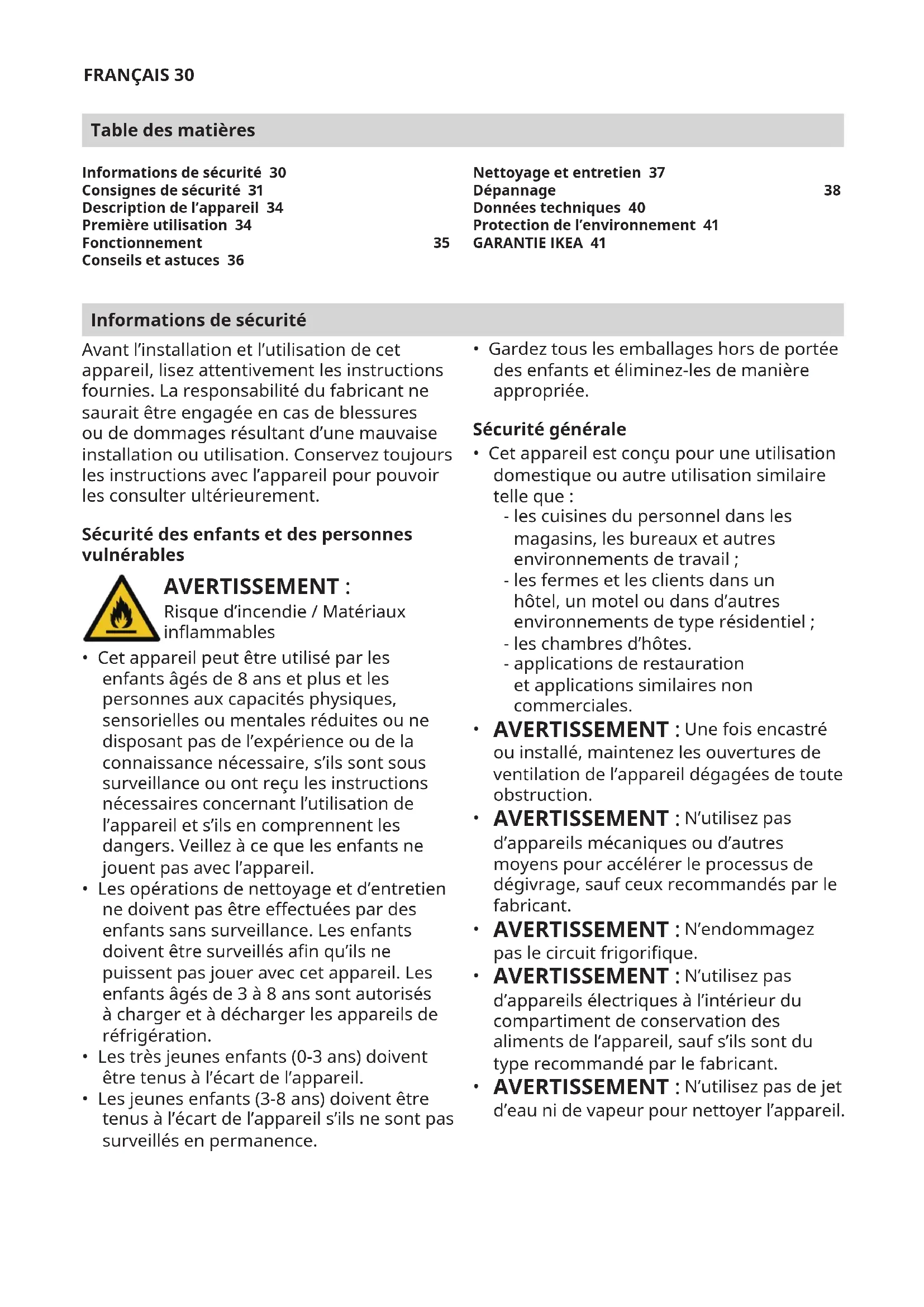 FRANÇAIS 30

Table des matières

Informations de sécurité 30
Consignes de sécurité 31
Description de l'appareil 34
Première utilisation 34
Fonctionnement 35
Conseils et astuces 36

Nettoyage et entretien 37
Dépannage 38
Données techniques 40
Protection de l'environnement 41
GARANTIE IKEA 41

Informations de sécurité

Avant l'installation et l'utilisation de cet appareil, lisez attentivement les instructions fournies. La responsabilité du fabricant ne saurait être engagée en cas de blessures ou de dommages résultant d'une mauvaise installation ou utilisation. Conservez toujours les instructions avec l'appareil pour pouvoir les consulter ultérieurement.

Sécurité des enfants et des personnes vulnérables

AVERTISSEMENT : Risque d'incendie / Matériaux inflammables

• Cet appareil peut être utilisé par les enfants âgés de 8 ans et plus et les personnes aux capacités physiques, sensorielles ou mentales réduites ou ne disposant pas de l'expérience ou de la connaissance nécessaire, s'ils sont sous surveillance ou ont reçu les instructions nécessaires concernant l'utilisation de l'appareil et s'ils en comprennent les dangers. Veillez à ce que les enfants ne jouent pas avec l'appareil.
• Les opérations de nettoyage et d'entretien ne doivent pas être effectuées par des enfants sans surveillance. Les enfants doivent être surveillés afin qu'ils ne puissent pas jouer avec cet appareil. Les enfants âgés de 3 à 8 ans sont autorisés à charger et à décharger les appareils de réfrigération.
• Les très jeunes enfants (0-3 ans) doivent être tenus à l'écart de l'appareil.
• Les jeunes enfants (3-8 ans) doivent être tenus à l'écart de l'appareil s'ils ne sont pas surveillés en permanence.
• Gardez tous les emballages hors de portée des enfants et éliminez-les de manière appropriée.

Sécurité générale

• Cet appareil est conçu pour une utilisation domestique ou autre utilisation similaire telle que :
- les cuisines du personnel dans les magasins, les bureaux et autres environnements de travail ;
- les fermes et les clients dans un hôtel, un motel ou dans d'autres environnements de type résidentiel ;
- les chambres d'hôtes.
- applications de restauration et applications similaires non commerciales.
• AVERTISSEMENT : Une fois encastré ou installé, maintenez les ouvertures de ventilation de l'appareil dégagées de toute obstruction.
• AVERTISSEMENT : N'utilisez pas d'appareils mécaniques ou d'autres moyens pour accélérer le processus de dégivrage, sauf ceux recommandés par le fabricant.
• AVERTISSEMENT : N'endommagez pas le circuit frigorifique.
• AVERTISSEMENT : N'utilisez pas d'appareils électriques à l'intérieur du compartiment de conservation des aliments de l'appareil, sauf s'ils sont du type recommandé par le fabricant.
• AVERTISSEMENT : N'utilisez pas de jet d'eau ni de vapeur pour nettoyer l'appareil.